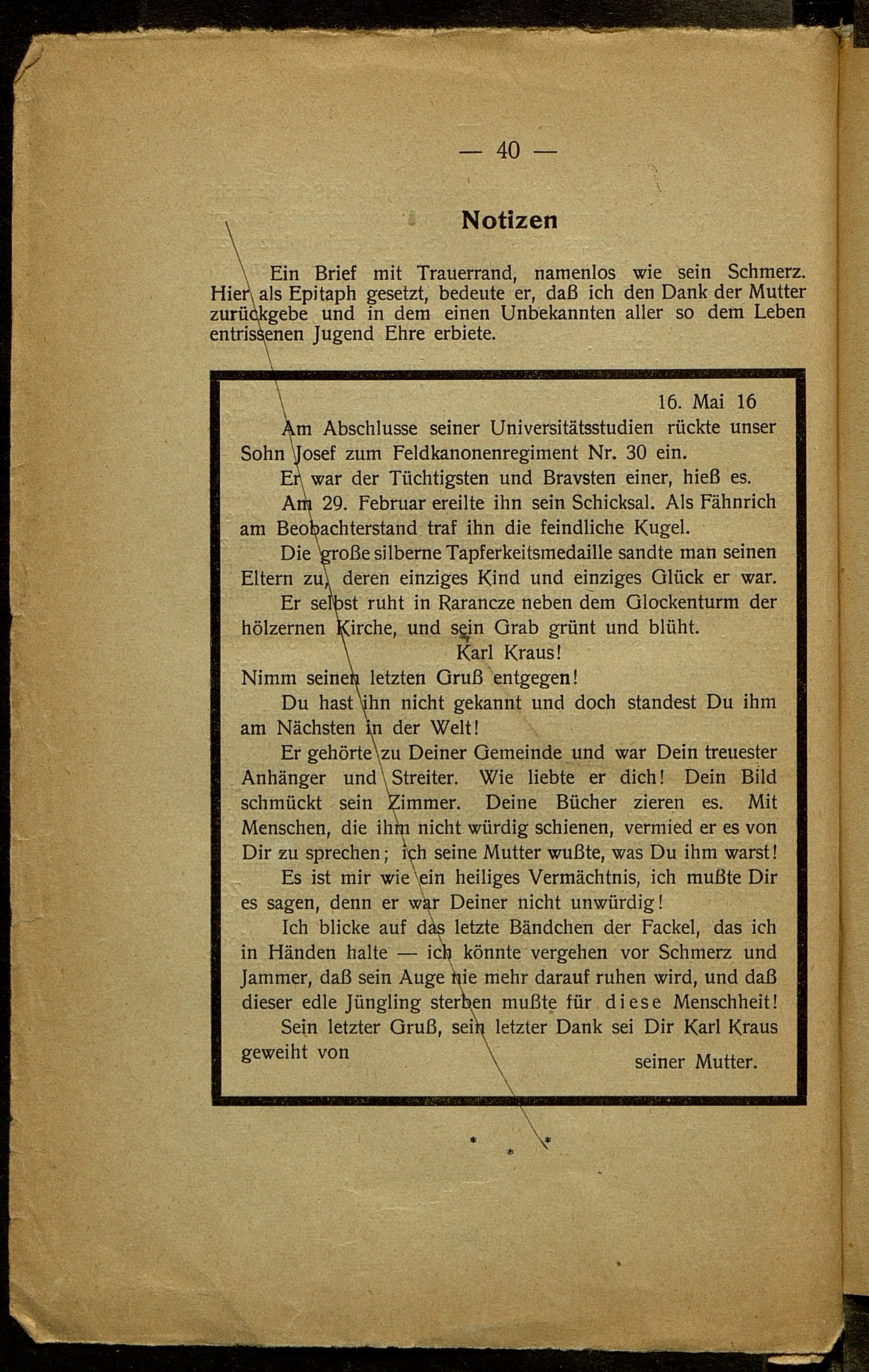 — 40 —

Notizen

Ein Brief mit Trauerrand, namenlos wie sein Schmerz. Hier als Epitaph gesetzt, bedeute er, daß ich den Dank der Mutter zurückgebe und in dem einen Unbekannten aller so dem Leben entrissenen Jugend Ehre erbiete.

16. Mai 16

Am Abschlusse seiner Universitätsstudien rückte unser Sohn Josef zum Feldkanonenregiment Nr. 30 ein.

Er war der Tüchtigsten und Bravsten einer, hieß es.

Am 29. Februar ereilte ihn sein Schicksal. Als Fähnrich am Beobachterstand traf ihn die feindliche Kugel.

Die große silberne Tapferkeitsmedaille sandte man seinen Eltern zu, deren einziges Kind und einziges Glück er war.

Er selbst ruht in Rarancze neben dem Glockenturm der hölzernen Kirche, und sein Grab grünt und blüht.

Karl Kraus!

Nimm seinen letzten Gruß entgegen!

Du hast ihn nicht gekannt und doch standest Du ihm am Nächsten in der Welt!

Er gehörte zu Deiner Gemeinde und war Dein treuester Anhänger und Streiter. Wie liebte er dich! Dein Bild schmückt sein Zimmer. Deine Bücher zieren es. Mit Menschen, die ihm nicht würdig schienen, vermied er es von Dir zu sprechen; ich seine Mutter wußte, was Du ihm warst!

Es ist mir wie ein heiliges Vermächtnis, ich mußte Dir es sagen, denn er war Deiner nicht unwürdig!

Ich blicke auf das letzte Bändchen der Fackel, das ich in Händen halte — ich könnte vergehen vor Schmerz und Jammer, daß sein Auge nie mehr darauf ruhen wird, und daß dieser edle Jüngling sterben mußte für diese Menschheit!

Sein letzter Gruß, sein letzter Dank sei Dir Karl Kraus geweiht von

seiner Mutter.

* * *